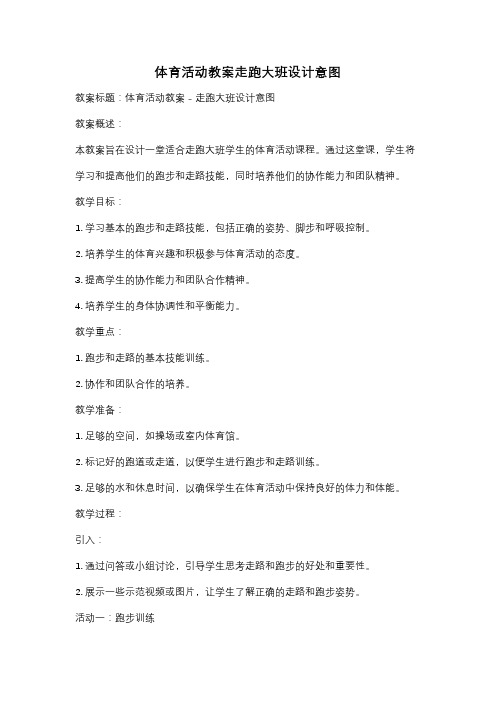 体育活动教案走跑大班设计意图

教案标题：体育活动教案 - 走跑大班设计意图

教案概述：

本教案旨在设计一堂适合走跑大班学生的体育活动课程。通过这堂课，学生将学习和提高他们的跑步和走路技能，同时培养他们的协作能力和团队精神。

教学目标：

1. 学习基本的跑步和走路技能，包括正确的姿势、脚步和呼吸控制。

2. 培养学生的体育兴趣和积极参与体育活动的态度。

3. 提高学生的协作能力和团队合作精神。

4. 培养学生的身体协调性和平衡能力。

教学重点：

1. 跑步和走路的基本技能训练。

2. 协作和团队合作的培养。

教学准备：

1. 足够的空间，如操场或室内体育馆。

2. 标记好的跑道或走道，以便学生进行跑步和走路训练。

3. 足够的水和休息时间，以确保学生在体育活动中保持良好的体力和体能。

教学过程：

引入：

1. 通过问答或小组讨论，引导学生思考走路和跑步的好处和重要性。

2. 展示一些示范视频或图片，让学生了解正确的走路和跑步姿势。

活动一：跑步训练